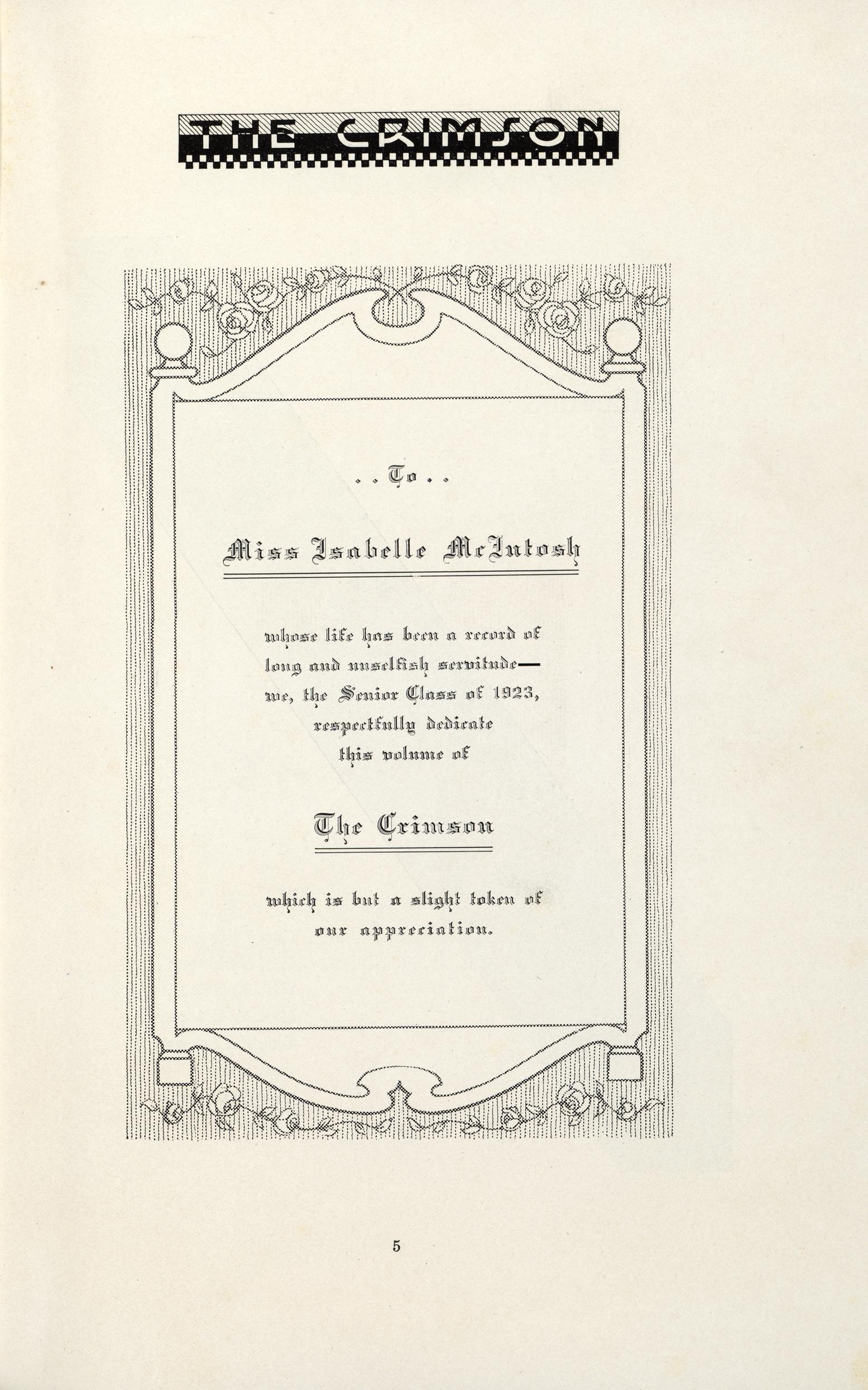 THE CRIMSON

. . To . .

Miss Isabelle McIntosh

whose life has been a record of long and unselfish servitude— we, the Senior Class of 1923, respectfully dedicate this volume of

The Crimson

which is but a slight token of our appreciation.

5